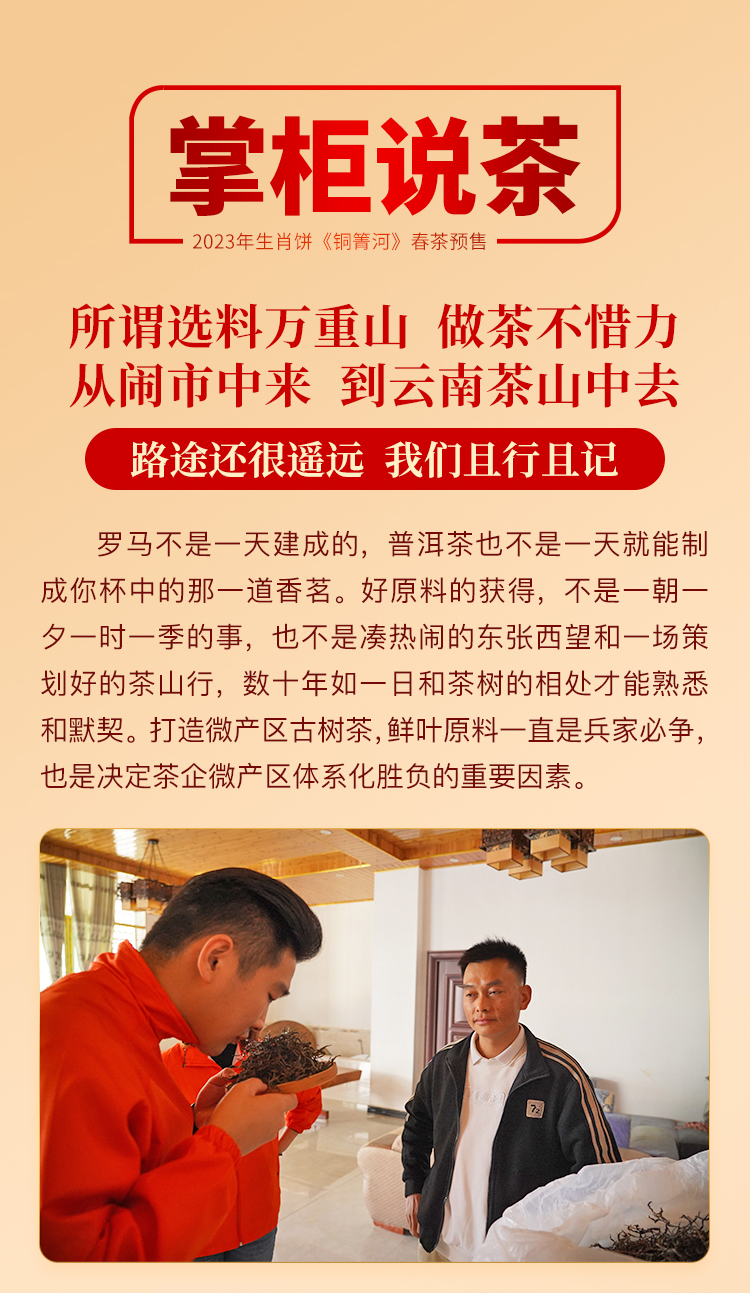 掌柜说茶

2023年生肖饼《铜箐河》春茶预售

所谓选料万重山 做茶不惜力
从闹市中来 到云南茶山中去

路途还很遥远 我们且行且记

罗马不是一天建成的，普洱茶也不是一天就能制成你杯中的那一道香茗。好原料的获得，不是一朝一夕一时一季的事，也不是凑热闹的东张西望和一场策划好的茶山行，数十年如一日和茶树的相处才能熟悉和默契。打造微产区古树茶，鲜叶原料一直是兵家必争，也是决定茶企微产区体系化胜负的重要因素。